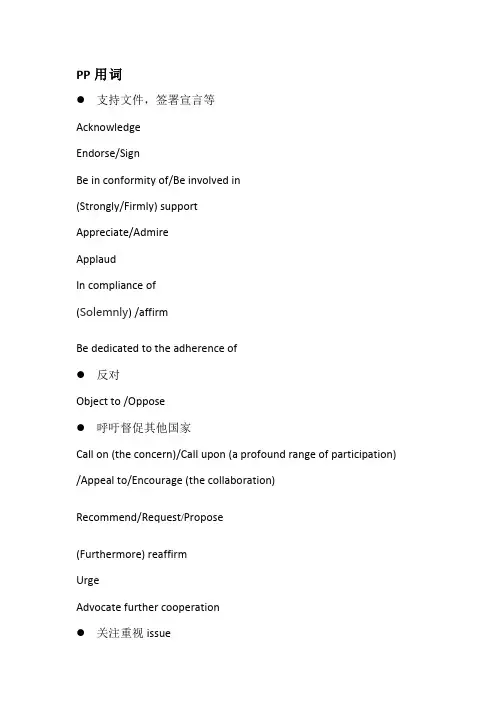 PP 用词

● 支持文件，签署宣言等

Acknowledge

Endorse/Sign

Be in conformity of/Be involved in

(Strongly/Firmly) support

Appreciate/Admire

Applaud

In compliance of

(Solemnly) /affirm

Be dedicated to the adherence of

● 反对

Object to /Oppose

● 呼吁督促其他国家

Call on (the concern)/Call upon (a profound range of participation) /Appeal to/Encourage (the collaboration)

Recommend/Request/Propose

(Furthermore) reaffirm

Urge

Advocate further cooperation

● 关注重视 issue